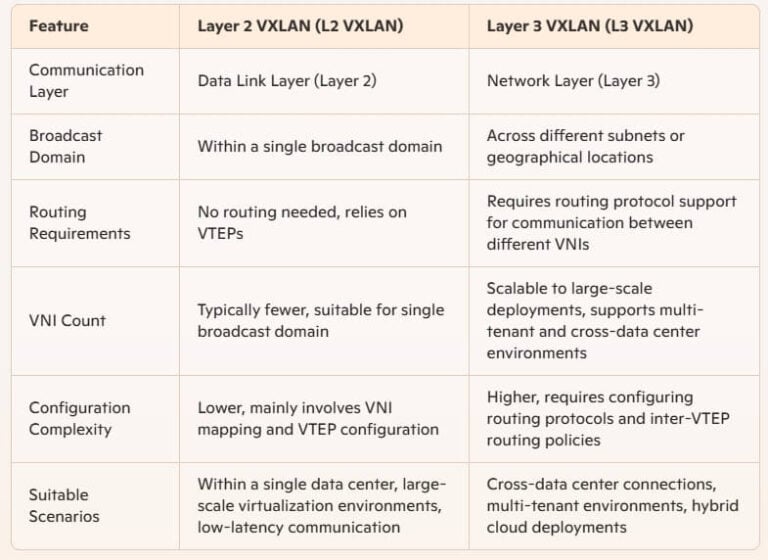 | Feature | Layer 2 VXLAN (L2 VXLAN) | Layer 3 VXLAN (L3 VXLAN) |
|---|---|---|
| Communication Layer | Data Link Layer (Layer 2) | Network Layer (Layer 3) |
| Broadcast Domain | Within a single broadcast domain | Across different subnets or geographical locations |
| Routing Requirements | No routing needed, relies on VTEPs | Requires routing protocol support for communication between different VNIs |
| VNI Count | Typically fewer, suitable for single broadcast domain | Scalable to large-scale deployments, supports multi-tenant and cross-data center environments |
| Configuration Complexity | Lower, mainly involves VNI mapping and VTEP configuration | Higher, requires configuring routing protocols and inter-VTEP routing policies |
| Suitable Scenarios | Within a single data center, large-scale virtualization environments, low-latency communication | Cross-data center connections, multi-tenant environments, hybrid cloud deployments |